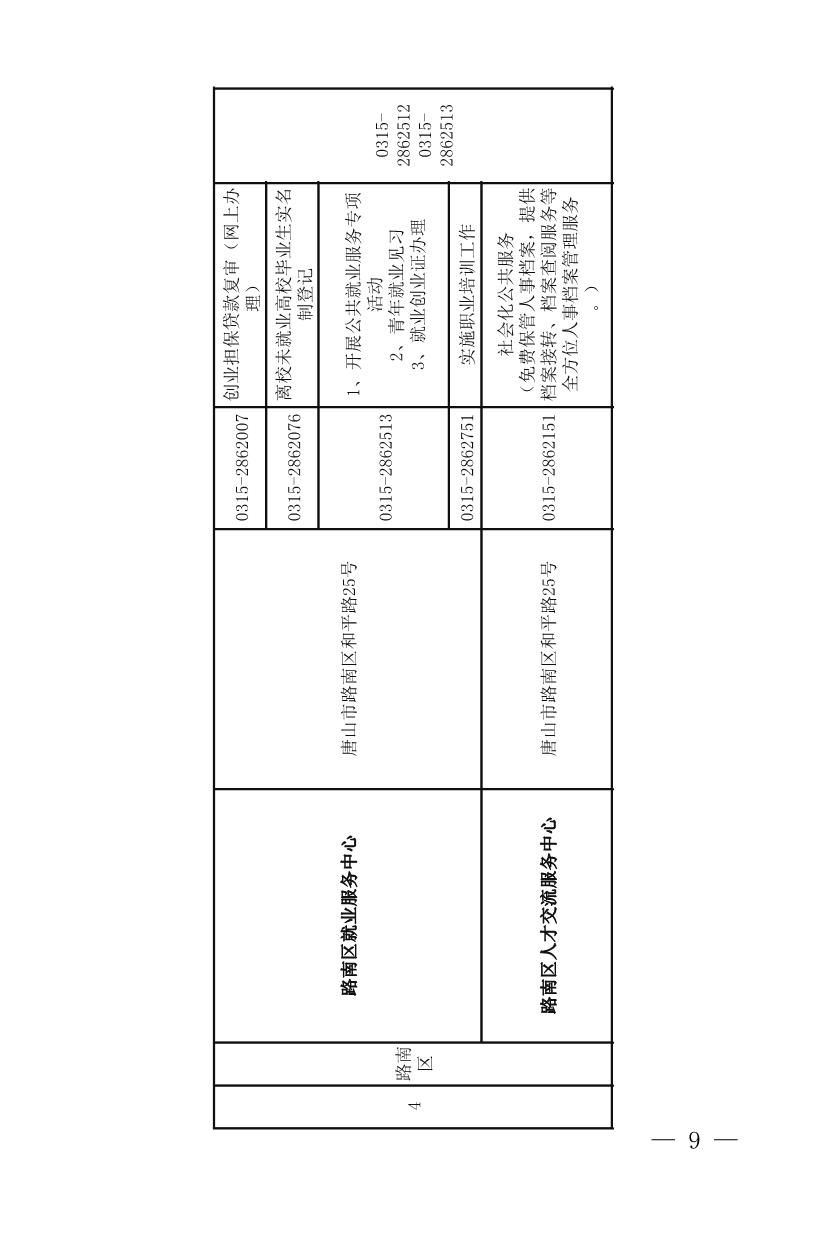 | 4 | 路南区 | 路南区就业服务中心 | 唐山市路南区和平路25号 | 0315-2862007 | 创业担保贷款复审（网上办理） | 0315-2862512 0315-2862513 |
|---|---|---|---|---|---|---|
| | | | | 0315-2862076 | 离校未就业高校毕业生实名制登记 | |
| | | | | 0315-2862513 | 1、开展公共就业服务专项活动 2、青年就业见习 3、就业创业证办理 | |
| | | | | 0315-2862751 | 实施职业培训工作 | |
| | | 路南区人才交流服务中心 | 唐山市路南区和平路25号 | 0315-2862151 | 社会化公共服务（免费保管人事档案，提供档案接转、档案查阅服务等全方位人事档案管理服务。） | |

— 9 —